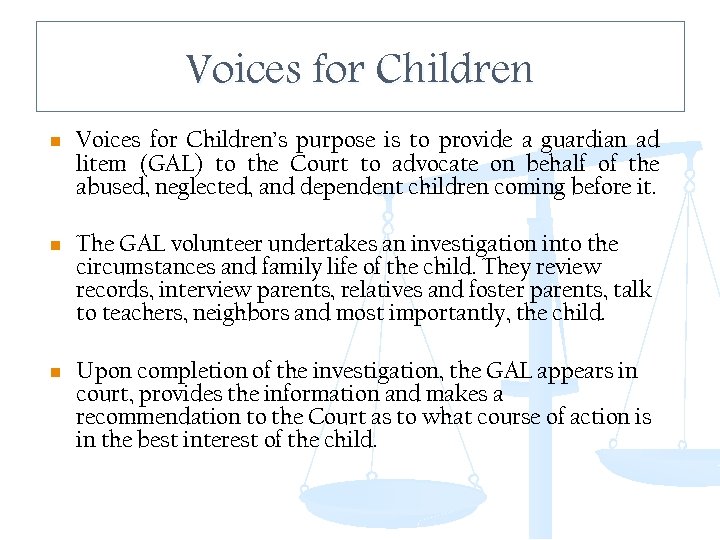 Voices for Children

Voices for Children's purpose is to provide a guardian ad litem (GAL) to the Court to advocate on behalf of the abused, neglected, and dependent children coming before it.

The GAL volunteer undertakes an investigation into the circumstances and family life of the child. They review records, interview parents, relatives and foster parents, talk to teachers, neighbors and most importantly, the child.

Upon completion of the investigation, the GAL appears in court, provides the information and makes a recommendation to the Court as to what course of action is in the best interest of the child.